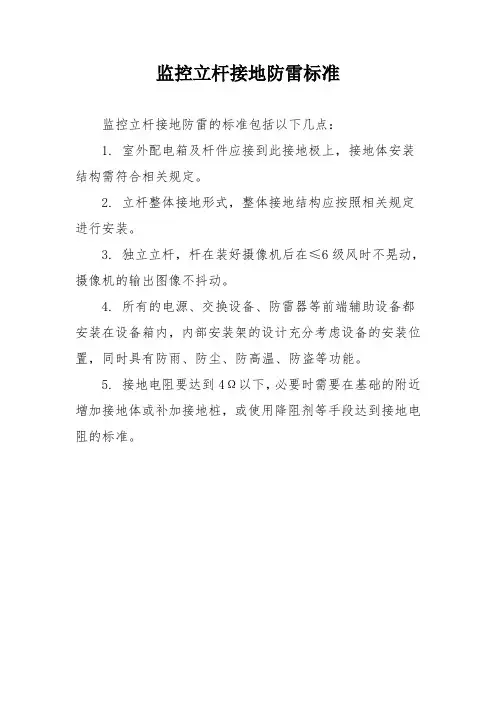 监控立杆接地防雷标准

监控立杆接地防雷的标准包括以下几点：

1. 室外配电箱及杆件应接到此接地极上，接地体安装结构需符合相关规定。

2. 立杆整体接地形式，整体接地结构应按照相关规定进行安装。

3. 独立立杆，杆在装好摄像机后在≤6级风时不晃动，摄像机的输出图像不抖动。

4. 所有的电源、交换设备、防雷器等前端辅助设备都安装在设备箱内，内部安装架的设计充分考虑设备的安装位置，同时具有防雨、防尘、防高温、防盗等功能。

5. 接地电阻要达到4Ω以下，必要时需要在基础的附近增加接地体或补加接地桩，或使用降阻剂等手段达到接地电阻的标准。